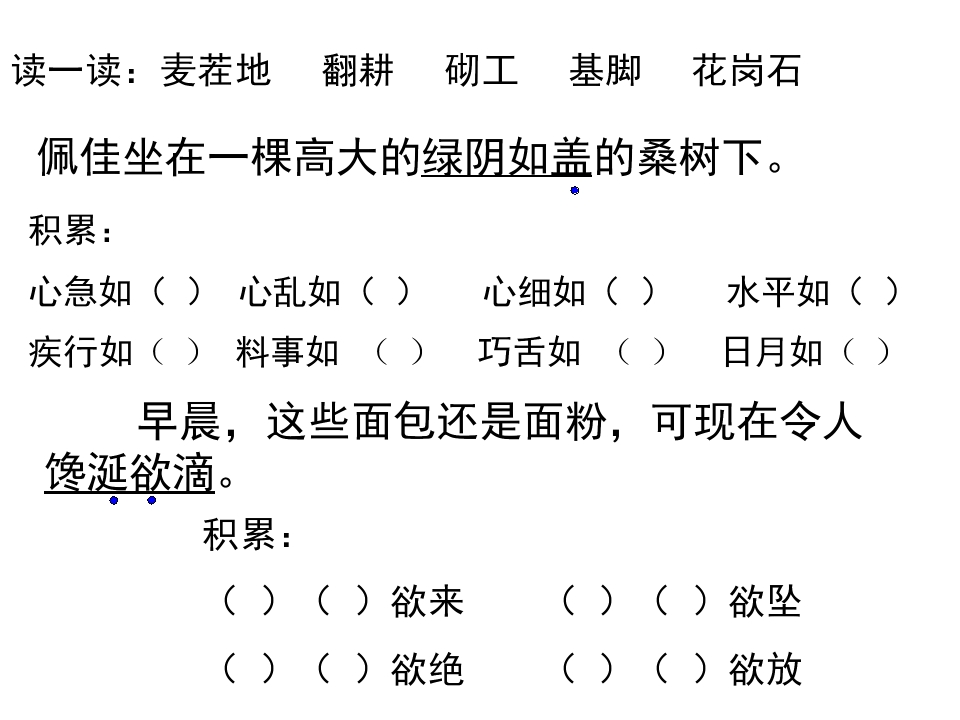 读一读：麦茬地　翻耕　砌工　基脚　花岗石

佩佳坐在一棵高大的绿阴如盖的桑树下。

积累：

心急如（ ）　心乱如（ ）　心细如（ ）　水平如（ ）

疾行如（ ）　料事如（ ）　巧舌如（ ）　日月如（ ）

早晨，这些面包还是面粉，可现在令人馋涎欲滴。

积累：

（ ）（ ）欲来　（ ）（ ）欲坠

（ ）（ ）欲绝　（ ）（ ）欲放